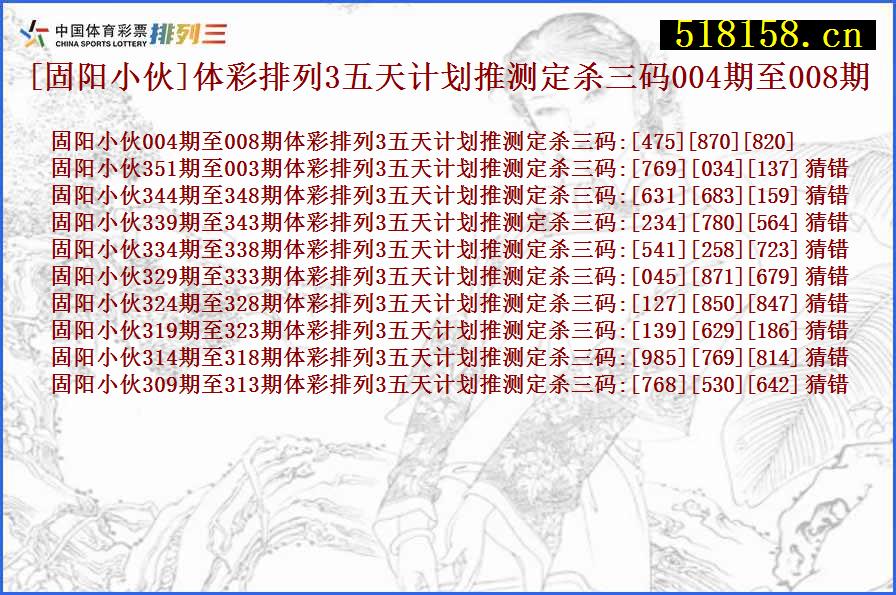 中国体育彩票 CHINA SPORTS LOTTERY 排列三

518158.cn

[固阳小伙]体彩排列3五天计划推测定杀三码004期至008期

固阳小伙004期至008期体彩排列3五天计划推测定杀三码:[475][870][820]
固阳小伙351期至003期体彩排列3五天计划推测定杀三码:[769][034][137] 猜错
固阳小伙344期至348期体彩排列3五天计划推测定杀三码:[631][683][159] 猜错
固阳小伙339期至343期体彩排列3五天计划推测定杀三码:[234][780][564] 猜错
固阳小伙334期至338期体彩排列3五天计划推测定杀三码:[541][258][723] 猜错
固阳小伙329期至333期体彩排列3五天计划推测定杀三码:[045][871][679] 猜错
固阳小伙324期至328期体彩排列3五天计划推测定杀三码:[127][850][847] 猜错
固阳小伙319期至323期体彩排列3五天计划推测定杀三码:[139][629][186] 猜错
固阳小伙314期至318期体彩排列3五天计划推测定杀三码:[985][769][814] 猜错
固阳小伙309期至313期体彩排列3五天计划推测定杀三码:[768][530][642] 猜错